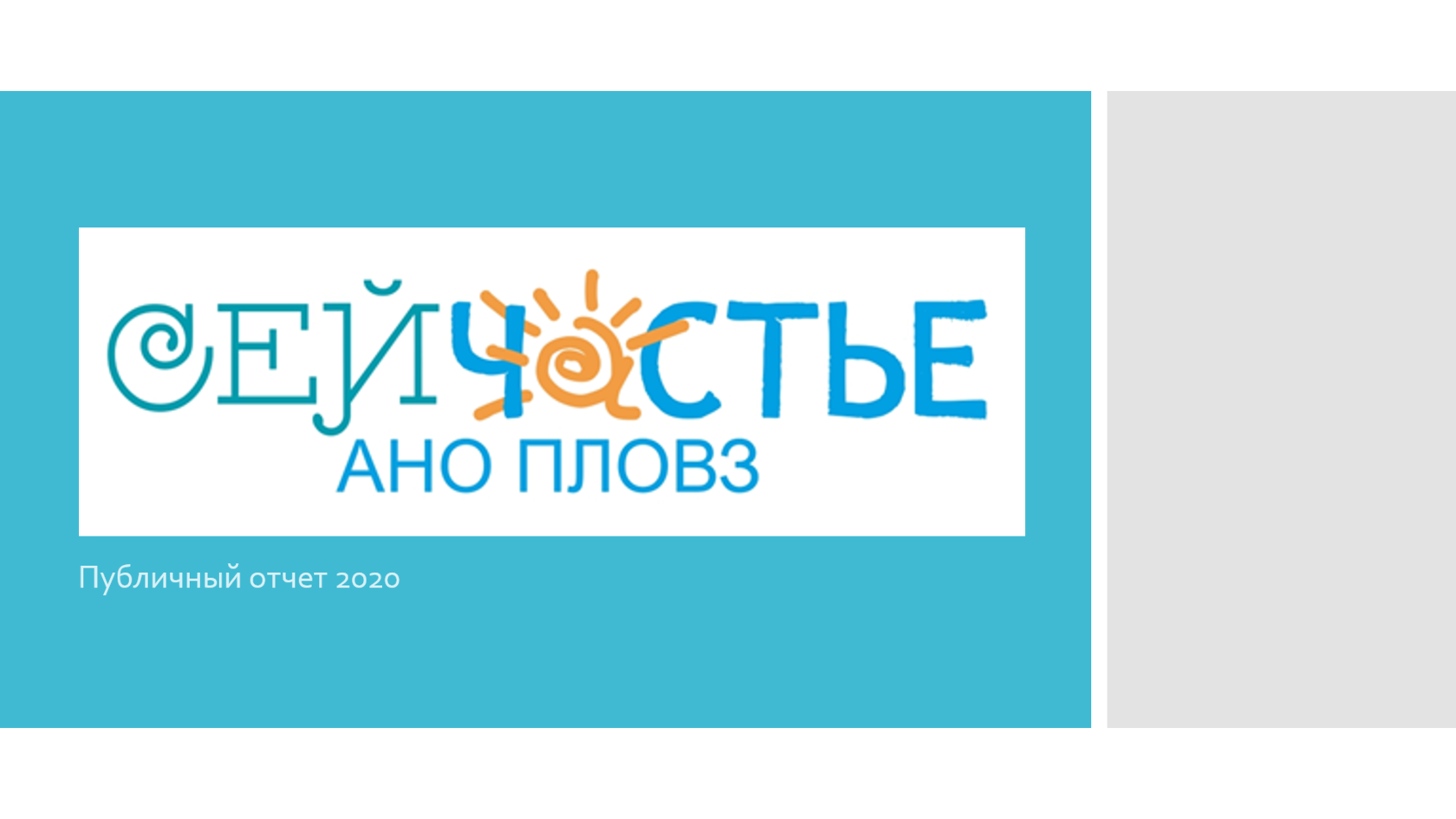 СЕЙЧАСТЬЕ
АНО ПЛОВЗ

Публичный отчет 2020